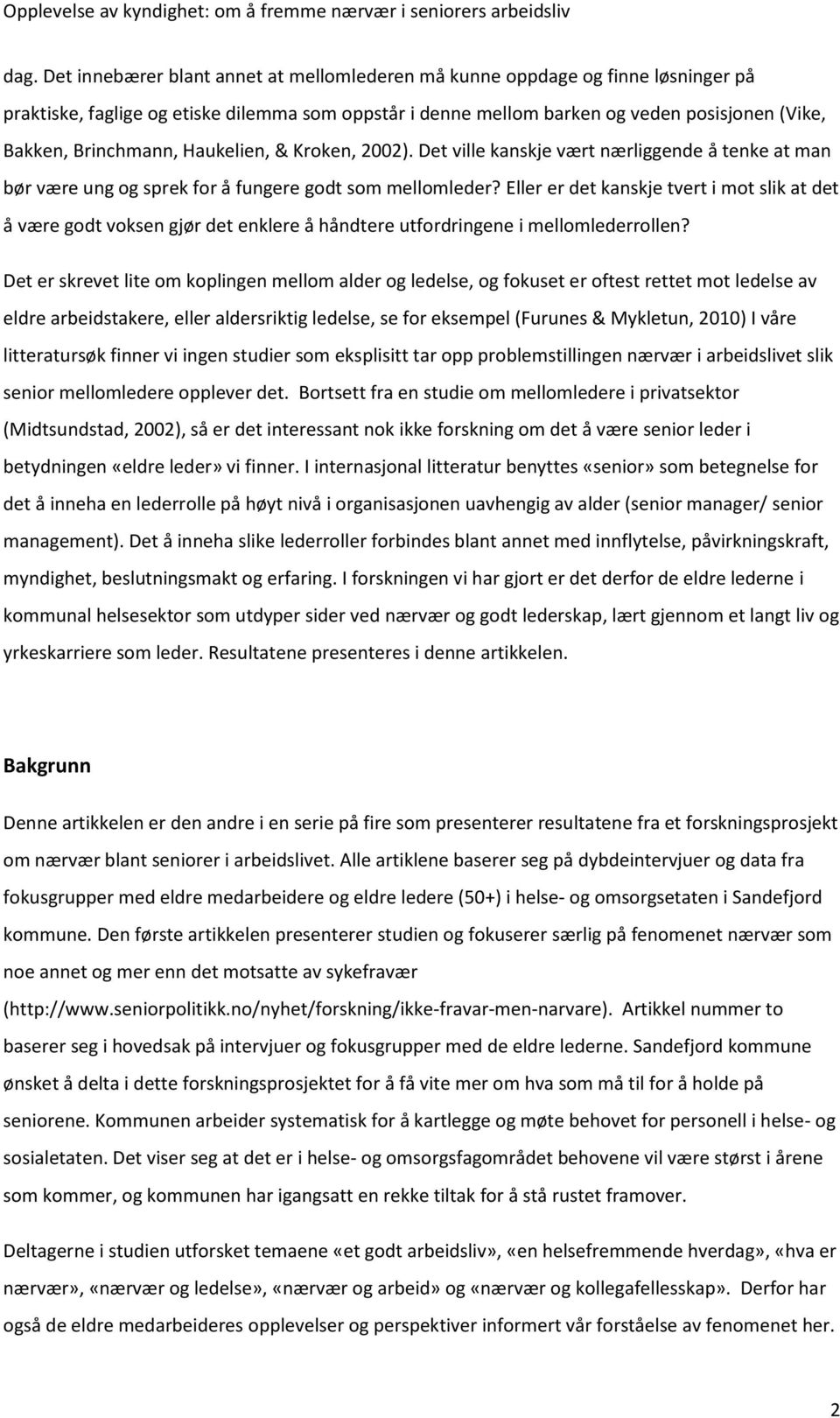 Opplevelse av kyndighet: om å fremme nærvær i seniorers arbeidsliv

dag. Det innebærer blant annet at mellomlederen må kunne oppdage og finne løsninger på praktiske, faglige og etiske dilemma som oppstår i denne mellom barken og veden posisjonen (Vike, Bakken, Brinchmann, Haukelien, & Kroken, 2002). Det ville kanskje vært nærliggende å tenke at man bør være ung og sprek for å fungere godt som mellomleder? Eller er det kanskje tvert i mot slik at det å være godt voksen gjør det enklere å håndtere utfordringene i mellomlederrollen?

Det er skrevet lite om koplingen mellom alder og ledelse, og fokuset er oftest rettet mot ledelse av eldre arbeidstakere, eller aldersriktig ledelse, se for eksempel (Furunes & Mykletun, 2010) I våre litteratursøk finner vi ingen studier som eksplisitt tar opp problemstillingen nærvær i arbeidslivet slik senior mellomledere opplever det. Bortsett fra en studie om mellomledere i privatsektor (Midtsundstad, 2002), så er det interessant nok ikke forskning om det å være senior leder i betydningen «eldre leder» vi finner. I internasjonal litteratur benyttes «senior» som betegnelse for det å inneha en lederrolle på høyt nivå i organisasjonen uavhengig av alder (senior manager/ senior management). Det å inneha slike lederroller forbindes blant annet med innflytelse, påvirkningskraft, myndighet, beslutningsmakt og erfaring. I forskningen vi har gjort er det derfor de eldre lederne i kommunal helsesektor som utdyper sider ved nærvær og godt lederskap, lært gjennom et langt liv og yrkeskarriere som leder. Resultatene presenteres i denne artikkelen.

Bakgrunn

Denne artikkelen er den andre i en serie på fire som presenterer resultatene fra et forskningsprosjekt om nærvær blant seniorer i arbeidslivet. Alle artiklene baserer seg på dybdeintervjuer og data fra fokusgrupper med eldre medarbeidere og eldre ledere (50+) i helse- og omsorgsetaten i Sandefjord kommune. Den første artikkelen presenterer studien og fokuserer særlig på fenomenet nærvær som noe annet og mer enn det motsatte av sykefravær (http://www.seniorpolitikk.no/nyhet/forskning/ikke-fravar-men-narvare). Artikkel nummer to baserer seg i hovedsak på intervjuer og fokusgrupper med de eldre lederne. Sandefjord kommune ønsket å delta i dette forskningsprosjektet for å få vite mer om hva som må til for å holde på seniorene. Kommunen arbeider systematisk for å kartlegge og møte behovet for personell i helse- og sosialetaten. Det viser seg at det er i helse- og omsorgsfagområdet behovene vil være størst i årene som kommer, og kommunen har igangsatt en rekke tiltak for å stå rustet framover.

Deltagerne i studien utforsket temaene «et godt arbeidsliv», «en helsefremmende hverdag», «hva er nærvær», «nærvær og ledelse», «nærvær og arbeid» og «nærvær og kollegafellesskap». Derfor har også de eldre medarbeideres opplevelser og perspektiver informert vår forståelse av fenomenet her.

2